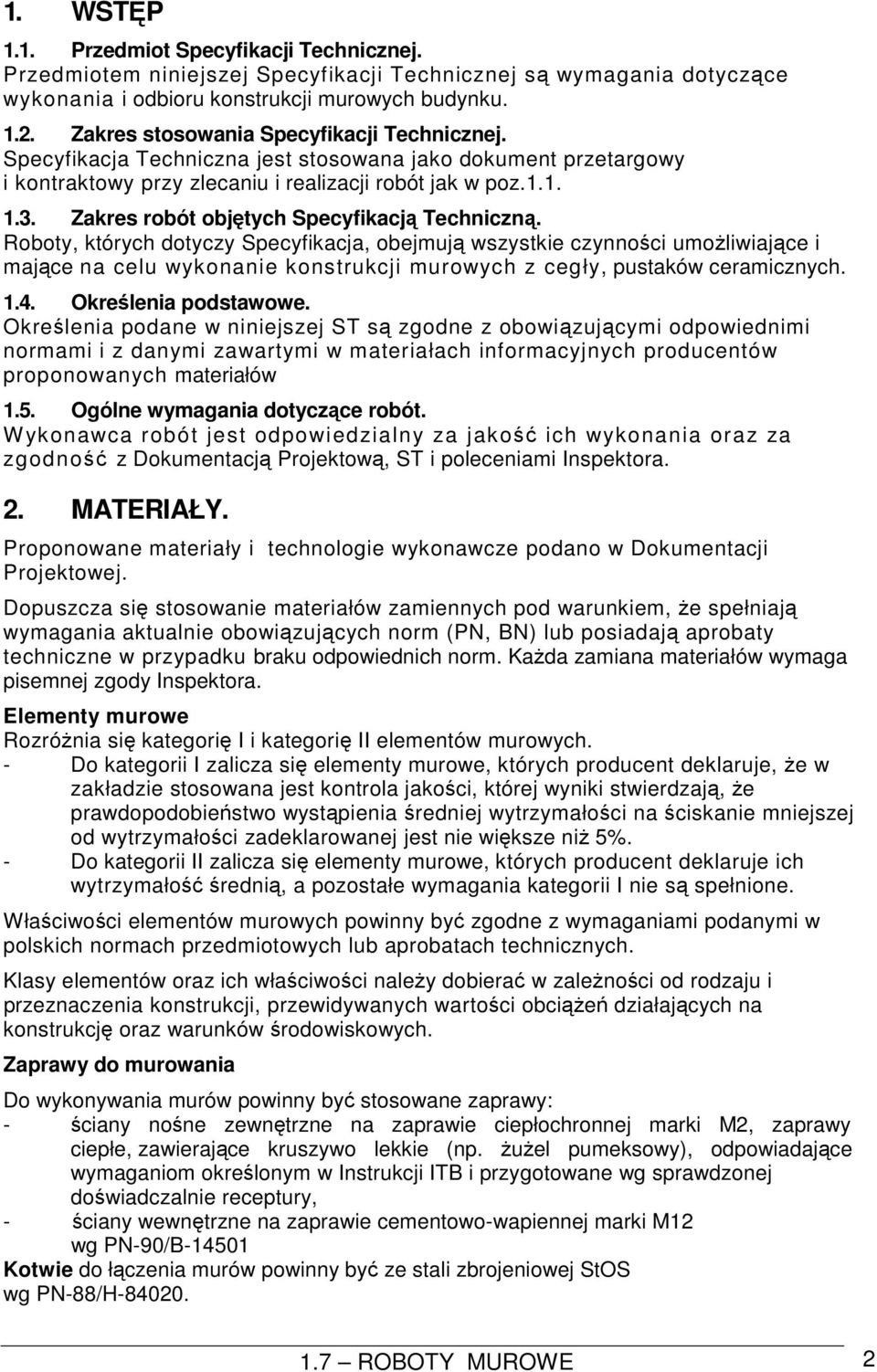 1. WSTĘP

1.1. Przedmiot Specyfikacji Technicznej.
Przedmiotem niniejszej Specyfikacji Technicznej są wymagania dotyczące wykonania i odbioru konstrukcji murowych budynku.

1.2. Zakres stosowania Specyfikacji Technicznej.
Specyfikacja Techniczna jest stosowana jako dokument przetargowy i kontraktowy przy zlecaniu i realizacji robót jak w poz.1.1.

1.3. Zakres robót objętych Specyfikacją Techniczną.
Roboty, których dotyczy Specyfikacja, obejmują wszystkie czynności umożliwiające i mające na celu wykonanie konstrukcji murowych z cegły, pustaków ceramicznych.

1.4. Określenia podstawowe.
Określenia podane w niniejszej ST są zgodne z obowiązującymi odpowiednimi normami i z danymi zawartymi w materiałach informacyjnych producentów proponowanych materiałów

1.5. Ogólne wymagania dotyczące robót.
Wykonawca robót jest odpowiedzialny za jakość ich wykonania oraz za zgodność z Dokumentacją Projektową, ST i poleceniami Inspektora.

2. MATERIAŁY.

Proponowane materiały i technologie wykonawcze podano w Dokumentacji Projektowej.

Dopuszcza się stosowanie materiałów zamiennych pod warunkiem, że spełniają wymagania aktualnie obowiązujących norm (PN, BN) lub posiadają aprobaty techniczne w przypadku braku odpowiednich norm. Każda zamiana materiałów wymaga pisemnej zgody Inspektora.

Elementy murowe
Rozróżnia się kategorię I i kategorię II elementów murowych.
- Do kategorii I zalicza się elementy murowe, których producent deklaruje, że w zakładzie stosowana jest kontrola jakości, której wyniki stwierdzają, że prawdopodobieństwo wystąpienia średniej wytrzymałości na ściskanie mniejszej od wytrzymałości zadeklarowanej jest nie większe niż 5%.
- Do kategorii II zalicza się elementy murowe, których producent deklaruje ich wytrzymałość średnią, a pozostałe wymagania kategorii I nie są spełnione.

Właściwości elementów murowych powinny być zgodne z wymaganiami podanymi w polskich normach przedmiotowych lub aprobatach technicznych.

Klasy elementów oraz ich właściwości należy dobierać w zależności od rodzaju i przeznaczenia konstrukcji, przewidywanych wartości obciążeń działających na konstrukcję oraz warunków środowiskowych.

Zaprawy do murowania

Do wykonywania murów powinny być stosowane zaprawy:
- ściany nośne zewnętrzne na zaprawie ciepłochronnej marki M2, zaprawy ciepłe, zawierające kruszywo lekkie (np. żużel pumeksowy), odpowiadające wymaganiom określonym w Instrukcji ITB i przygotowane wg sprawdzonej doświadczalnie receptury,
- ściany wewnętrzne na zaprawie cementowo-wapiennej marki M12 wg PN-90/B-14501
Kotwie do łączenia murów powinny być ze stali zbrojeniowej StOS wg PN-88/H-84020.

1.7 – ROBOTY MUROWE 2